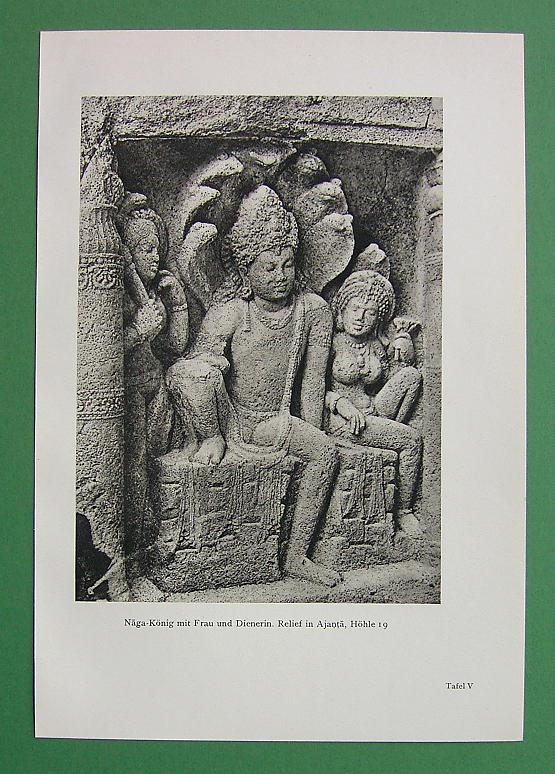 Nāga-König mit Frau und Dienerin. Relief in Ajaṇṭā, Höhle 19

Tafel V